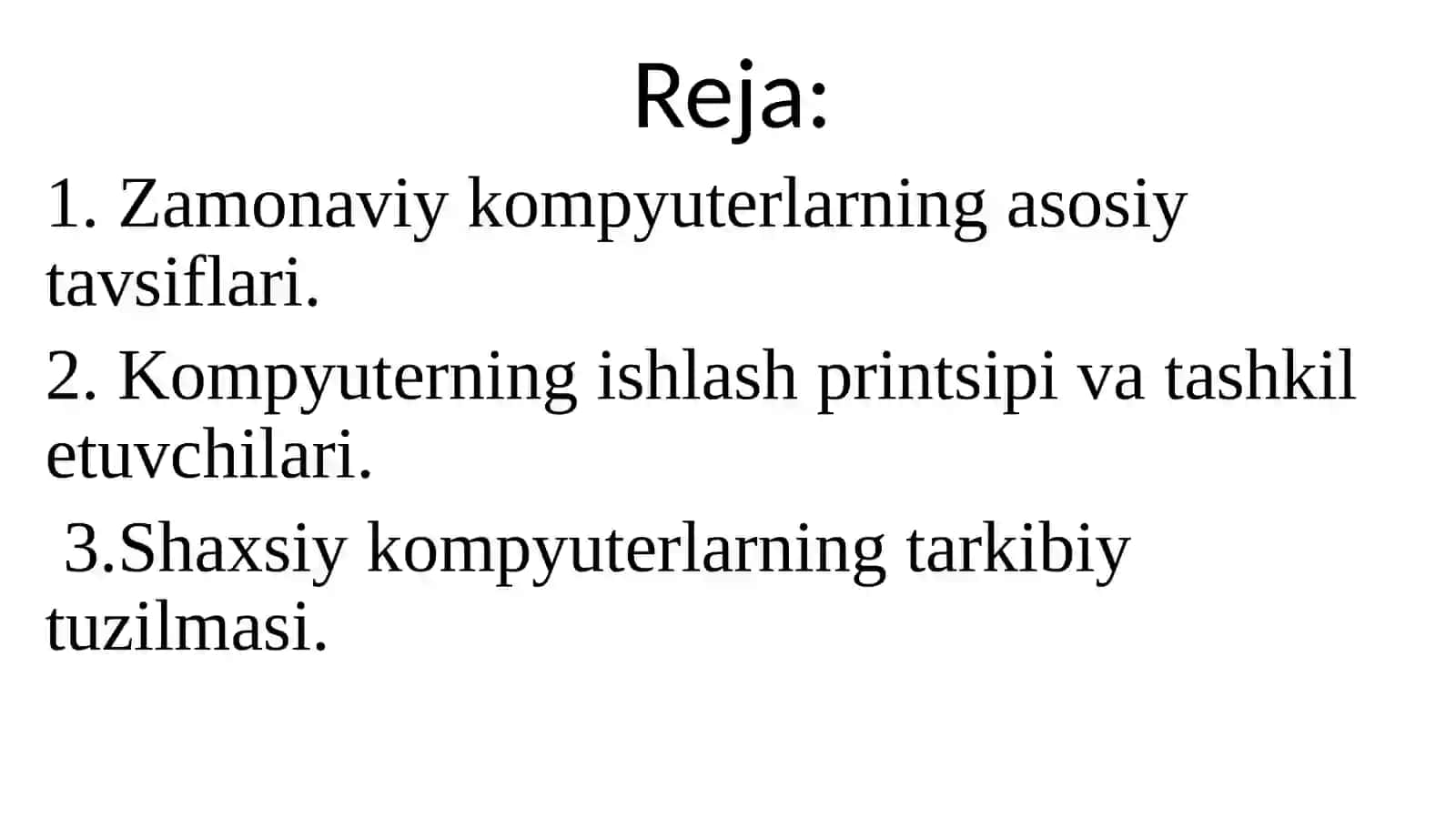 Reja:

1. Zamonaviy kompyuterlarning asosiy tavsiflari.

2. Kompyuterning ishlash printsipi va tashkil etuvchilari.

3.Shaxsiy kompyuterlarning tarkibiy tuzilmasi.